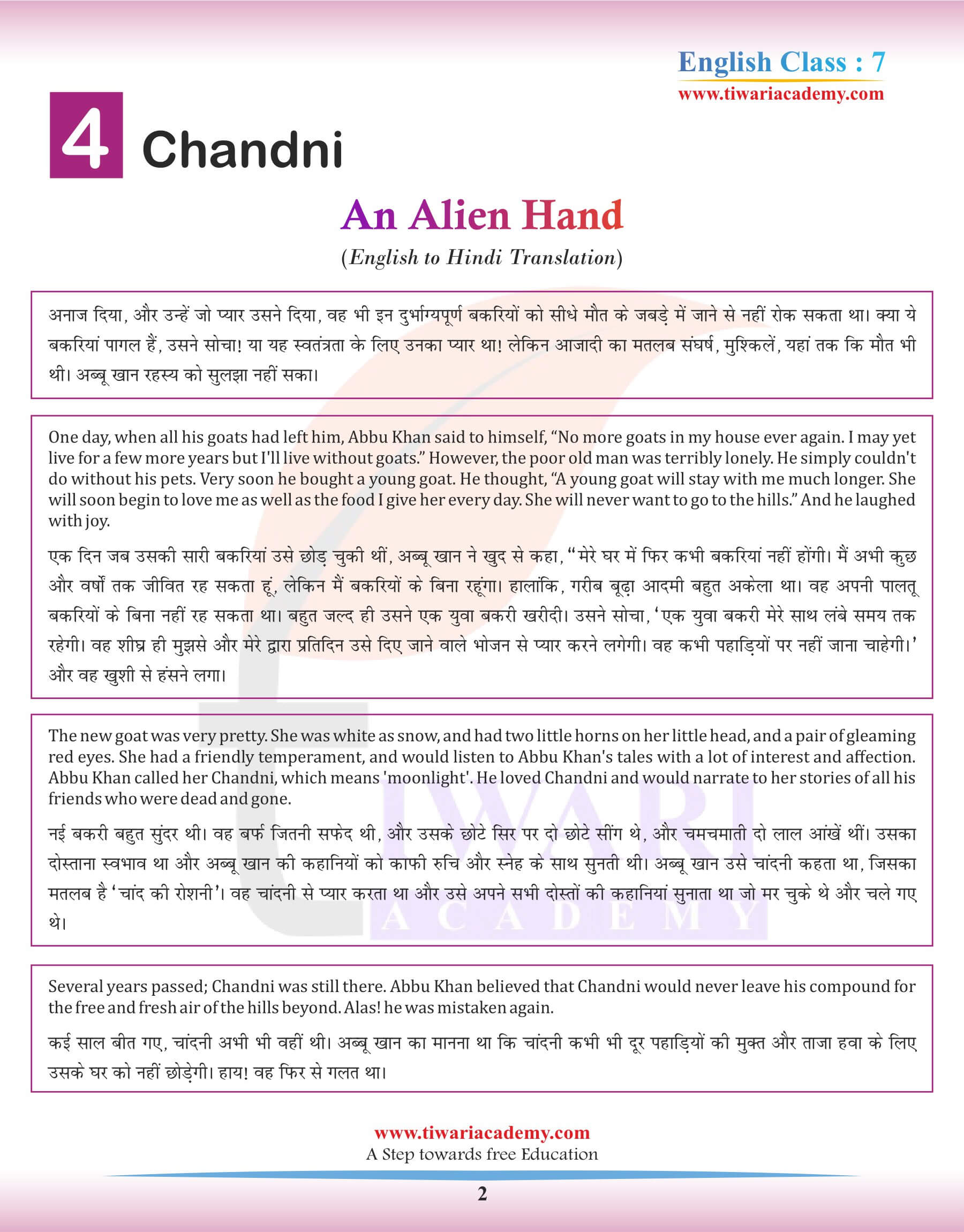 English Class : 7
www.tiwariacademy.com

4 Chandni

An Alien Hand

(English to Hindi Translation)

अनाज दिया, और उन्हें जो प्यार उसने दिया, वह भी इन दुर्भाग्यपूर्ण बकरियों को सीधे मौत के जबड़े में जाने से नहीं रोक सकता था। क्या ये बकरियां पागल हैं, उसने सोचा! या यह स्वतंत्रता के लिए उनका प्यार था! लेकिन आजादी का मतलब संघर्ष, मुश्किलें, यहां तक कि मौत भी थी। अब्बू खान रहस्य को सुलझा नहीं सका।

One day, when all his goats had left him, Abbu Khan said to himself, "No more goats in my house ever again. I may yet live for a few more years but I'll live without goats." However, the poor old man was terribly lonely. He simply couldn't do without his pets. Very soon he bought a young goat. He thought, "A young goat will stay with me much longer. She will soon begin to love me as well as the food I give her every day. She will never want to go to the hills." And he laughed with joy.

एक दिन जब उसकी सारी बकरियां उसे छोड़ चुकी थीं, अब्बू खान ने खुद से कहा, "मेरे घर में फिर कभी बकरियां नहीं होंगी। मैं अभी कुछ और वर्षों तक जीवित रह सकता हूं, लेकिन मैं बकरियों के बिना रहूंगा। हालांकि, गरीब बूढ़ा आदमी बहुत अकेला था। वह अपनी पालतू बकरियों के बिना नहीं रह सकता था। बहुत जल्द ही उसने एक युवा बकरी खरीदी। उसने सोचा, 'एक युवा बकरी मेरे साथ लंबे समय तक रहेगी। वह शीघ्र ही मुझसे और मेरे द्वारा प्रतिदिन उसे दिए जाने वाले भोजन से प्यार करने लगेगी। वह कभी पहाड़ियों पर नहीं जाना चाहेगी।' और वह खुशी से हंसने लगा।

The new goat was very pretty. She was white as snow, and had two little horns on her little head, and a pair of gleaming red eyes. She had a friendly temperament, and would listen to Abbu Khan's tales with a lot of interest and affection. Abbu Khan called her Chandni, which means 'moonlight'. He loved Chandni and would narrate to her stories of all his friends who were dead and gone.

नई बकरी बहुत सुंदर थी। वह बर्फ जितनी सफेद थी, और उसके छोटे सिर पर दो छोटे सींग थे, और चमचमाती दो लाल आंखें थीं। उसका दोस्ताना स्वभाव था और अब्बू खान की कहानियों को काफी रुचि और स्नेह के साथ सुनती थी। अब्बू खान उसे चांदनी कहता था, जिसका मतलब है 'चांद की रोशनी'। वह चांदनी से प्यार करता था और उसे अपने सभी दोस्तों की कहानियां सुनाता था जो मर चुके थे और चले गए थे।

Several years passed; Chandni was still there. Abbu Khan believed that Chandni would never leave his compound for the free and fresh air of the hills beyond. Alas! he was mistaken again.

कई साल बीत गए, चांदनी अभी भी वहीं थी। अब्बू खान का मानना था कि चांदनी कभी भी दूर पहाड़ियों की मुक्त और ताजा हवा के लिए उसके घर को नहीं छोड़ेगी। हाय! वह फिर से गलत था।

www.tiwariacademy.com
A Step towards free Education

2